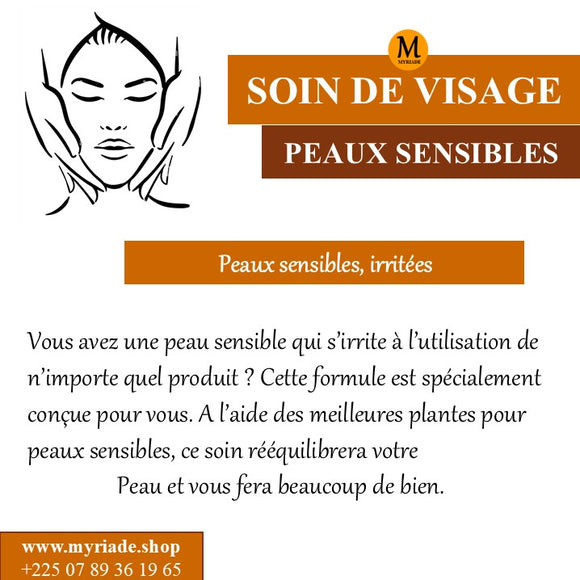 M
MYRIADE

SOIN DE VISAGE

PEAUX SENSIBLES

Peaux sensibles, irritées

Vous avez une peau sensible qui s'irrite à l'utilisation de n'importe quel produit ? Cette formule est spécialement conçue pour vous. A l'aide des meilleures plantes pour peaux sensibles, ce soin rééquilibrera votre
Peau et vous fera beaucoup de bien.

www.myriade.shop
+225 07 89 36 19 65